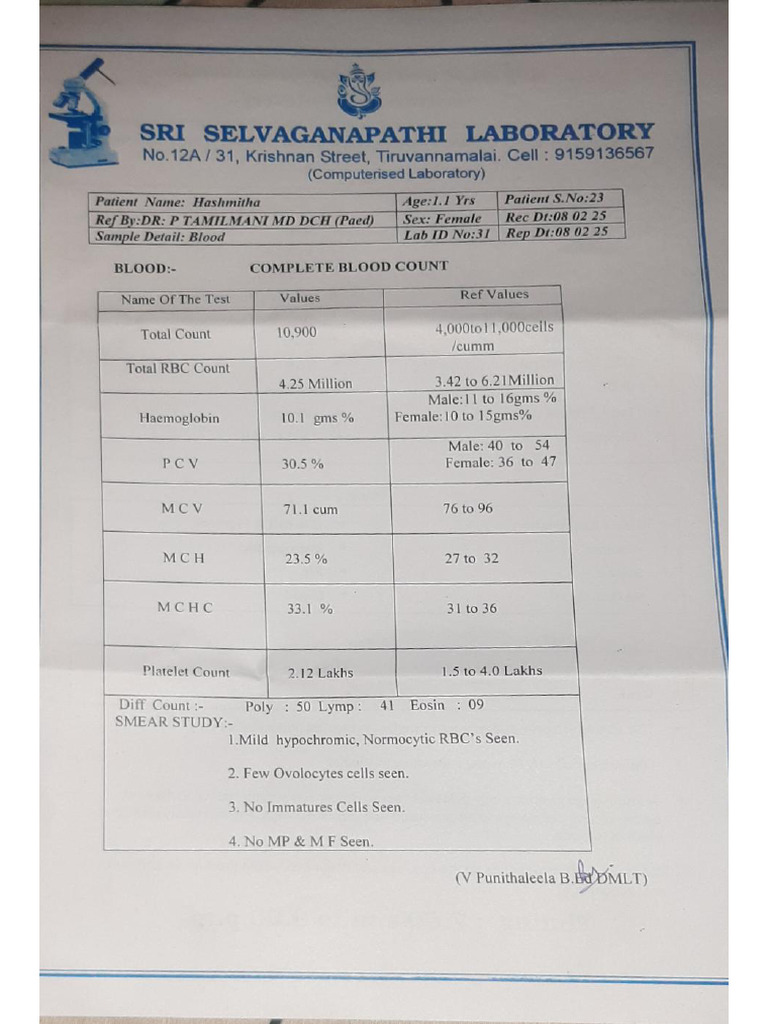 SRI SELVAGANAPATHI LABORATORY
No.12A / 31, Krishnan Street, Tiruvannamalai. Cell : 9159136567
(Computerised Laboratory)

| Patient Name: Hashmitha | Age:1.1 Yrs | Patient S.No:23 |
|---|---|---|
| Ref By:DR: P TAMILMANI MD DCH (Paed) | Sex: Female | Rec Dt:08 02 25 |
| Sample Detail: Blood | Lab ID No:31 | Rep Dt:08 02 25 |

BLOOD:- COMPLETE BLOOD COUNT

| Name Of The Test | Values | Ref Values |
|---|---|---|
| Total Count | 10,900 | 4,000to11,000cells /cumm |
| Total RBC Count | 4.25 Million | 3.42 to 6.21Million |
| Haemoglobin | 10.1 gms % | Male:11 to 16gms % Female:10 to 15gms% |
| P C V | 30.5 % | Male: 40 to 54 Female: 36 to 47 |
| M C V | 71.1 cum | 76 to 96 |
| M C H | 23.5 % | 27 to 32 |
| M C H C | 33.1 % | 31 to 36 |
| Platelet Count | 2.12 Lakhs | 1.5 to 4.0 Lakhs |

Diff Count :- Poly : 50 Lymp : 41 Eosin : 09
SMEAR STUDY:-
1.Mild hypochromic, Normocytic RBC's Seen.
2. Few Ovolocytes cells seen.
3. No Immatures Cells Seen.
4. No MP & M F Seen.

(V Punithaleela B.Ed DMLT)